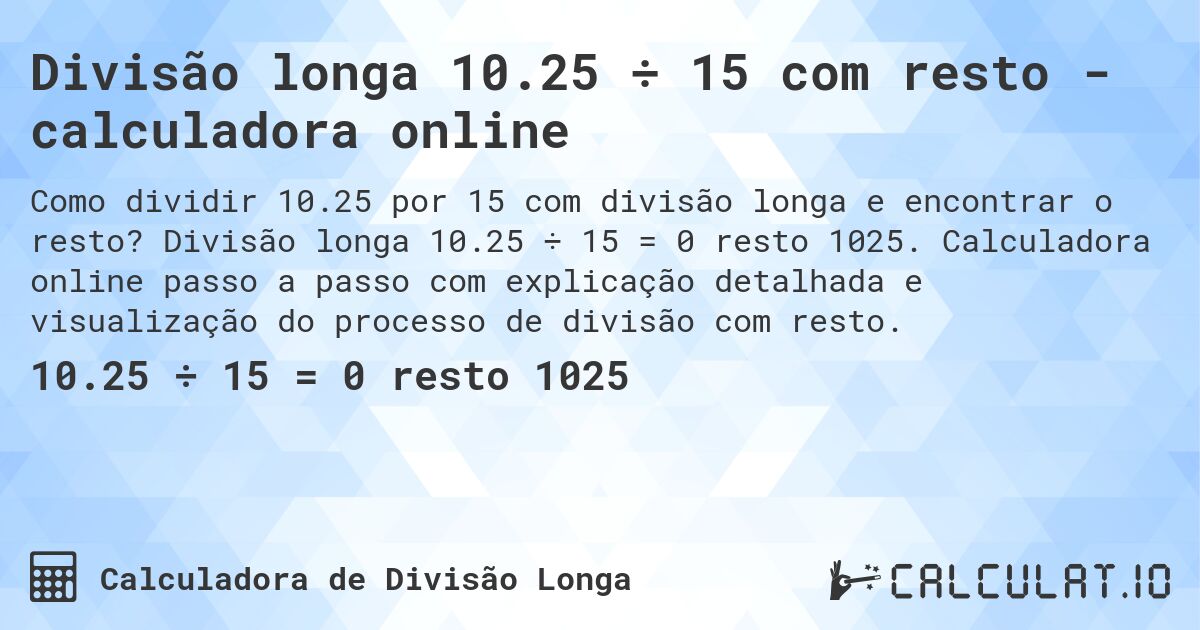 Divisão longa 10.25 ÷ 15 com resto - calculadora online

Como dividir 10.25 por 15 com divisão longa e encontrar o resto? Divisão longa 10.25 ÷ 15 = 0 resto 1025. Calculadora online passo a passo com explicação detalhada e visualização do processo de divisão com resto.

10.25 ÷ 15 = 0 resto 1025

Calculadora de Divisão Longa

CALCULAT.IO